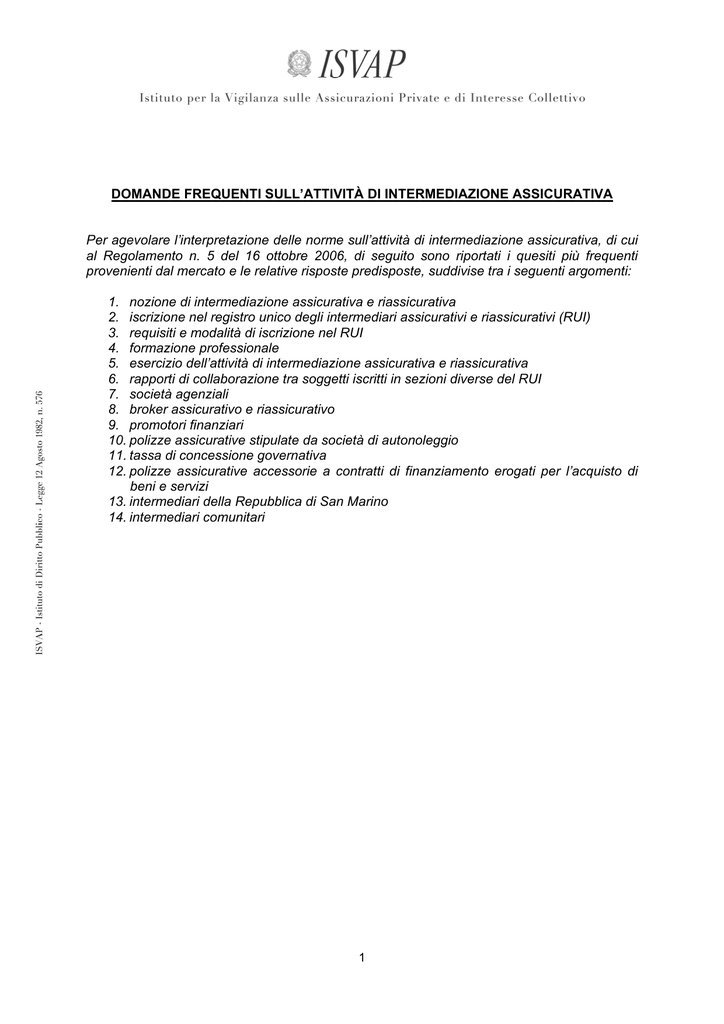 ISVAP

Istituto per la Vigilanza sulle Assicurazioni Private e di Interesse Collettivo

DOMANDE FREQUENTI SULL'ATTIVITÀ DI INTERMEDIAZIONE ASSICURATIVA

Per agevolare l'interpretazione delle norme sull'attività di intermediazione assicurativa, di cui al Regolamento n. 5 del 16 ottobre 2006, di seguito sono riportati i quesiti più frequenti provenienti dal mercato e le relative risposte predisposte, suddivise tra i seguenti argomenti:

1. nozione di intermediazione assicurativa e riassicurativa
2. iscrizione nel registro unico degli intermediari assicurativi e riassicurativi (RUI)
3. requisiti e modalità di iscrizione nel RUI
4. formazione professionale
5. esercizio dell'attività di intermediazione assicurativa e riassicurativa
6. rapporti di collaborazione tra soggetti iscritti in sezioni diverse del RUI
7. società agenziali
8. broker assicurativo e riassicurativo
9. promotori finanziari
10. polizze assicurative stipulate da società di autonoleggio
11. tassa di concessione governativa
12. polizze assicurative accessorie a contratti di finanziamento erogati per l'acquisto di beni e servizi
13. intermediari della Repubblica di San Marino
14. intermediari comunitari

ISVAP - Istituto di Diritto Pubblico - Legge 12 Agosto 1982, n. 576

1